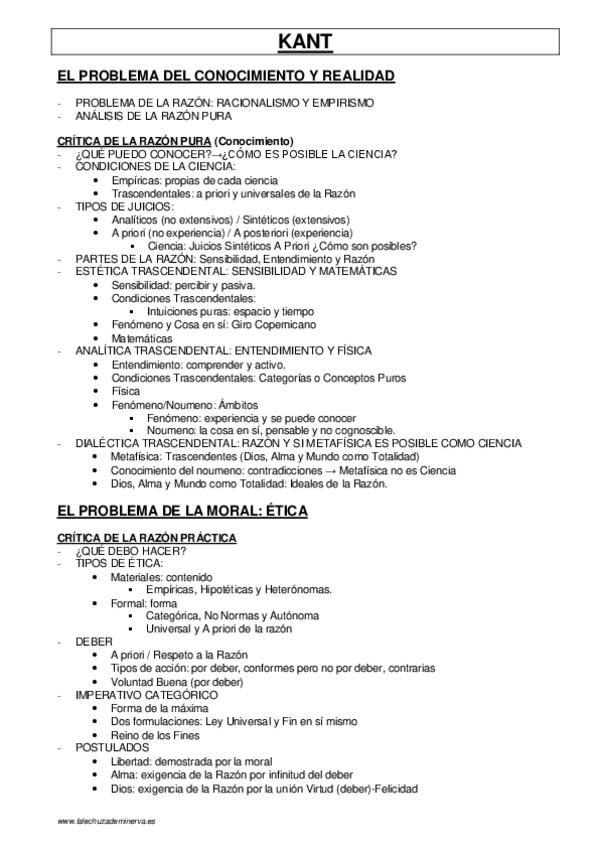 KANT

EL PROBLEMA DEL CONOCIMIENTO Y REALIDAD

- PROBLEMA DE LA RAZÓN: RACIONALISMO Y EMPIRISMO
- ANÁLISIS DE LA RAZÓN PURA

CRÍTICA DE LA RAZÓN PURA (Conocimiento)
- ¿QUÉ PUEDO CONOCER?→¿CÓMO ES POSIBLE LA CIENCIA?
- CONDICIONES DE LA CIENCIA:
  • Empíricas: propias de cada ciencia
  • Trascendentales: a priori y universales de la Razón
- TIPOS DE JUICIOS:
  • Analíticos (no extensivos) / Sintéticos (extensivos)
  • A priori (no experiencia) / A posteriori (experiencia)
    ▪ Ciencia: Juicios Sintéticos A Priori ¿Cómo son posibles?
- PARTES DE LA RAZÓN: Sensibilidad, Entendimiento y Razón
- ESTÉTICA TRASCENDENTAL: SENSIBILIDAD Y MATEMÁTICAS
  • Sensibilidad: percibir y pasiva.
  • Condiciones Trascendentales:
    ▪ Intuiciones puras: espacio y tiempo
  • Fenómeno y Cosa en sí: Giro Copernicano
  • Matemáticas
- ANALÍTICA TRASCENDENTAL: ENTENDIMIENTO Y FÍSICA
  • Entendimiento: comprender y activo.
  • Condiciones Trascendentales: Categorías o Conceptos Puros
  • Física
  • Fenómeno/Noumeno: Ámbitos
    ▪ Fenómeno: experiencia y se puede conocer
    ▪ Noumeno: la cosa en sí, pensable y no cognoscible.
- DIALÉCTICA TRASCENDENTAL: RAZÓN Y SI METAFÍSICA ES POSIBLE COMO CIENCIA
  • Metafísica: Trascendentes (Dios, Alma y Mundo como Totalidad)
  • Conocimiento del noumeno: contradicciones → Metafísica no es Ciencia
  • Dios, Alma y Mundo como Totalidad: Ideales de la Razón.

EL PROBLEMA DE LA MORAL: ÉTICA

CRÍTICA DE LA RAZÓN PRÁCTICA
- ¿QUÉ DEBO HACER?
- TIPOS DE ÉTICA:
  • Materiales: contenido
    ▪ Empíricas, Hipotéticas y Heterónomas.
  • Formal: forma
    ▪ Categórica, No Normas y Autónoma
    ▪ Universal y A priori de la razón
- DEBER
  • A priori / Respeto a la Razón
  • Tipos de acción: por deber, conformes pero no por deber, contrarias
  • Voluntad Buena (por deber)
- IMPERATIVO CATEGÓRICO
  • Forma de la máxima
  • Dos formulaciones: Ley Universal y Fin en sí mismo
  • Reino de los Fines
- POSTULADOS
  • Libertad: demostrada por la moral
  • Alma: exigencia de la Razón por infinitud del deber
  • Dios: exigencia de la Razón por la unión Virtud (deber)-Felicidad

www.lalechuzademinerva.es